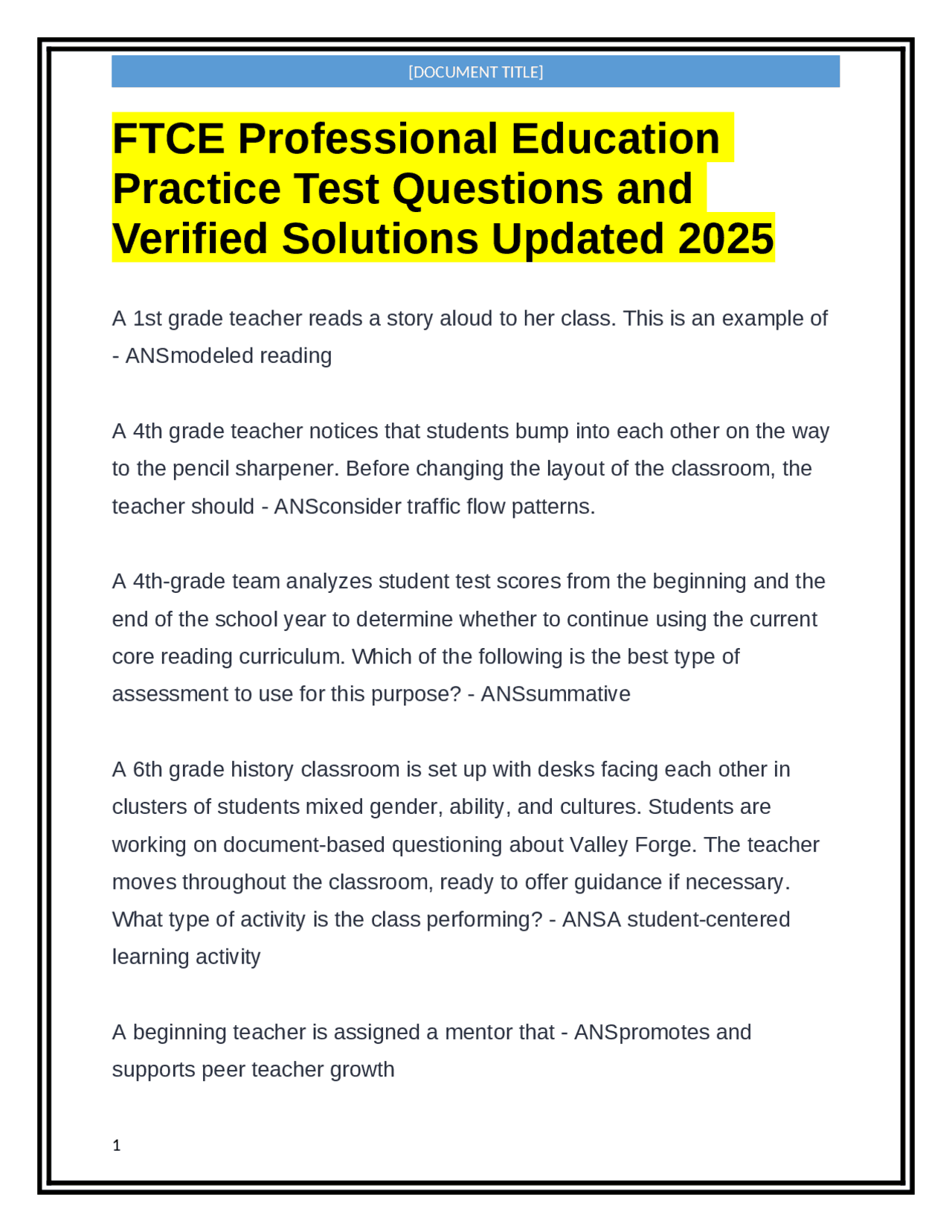 [DOCUMENT TITLE]

FTCE Professional Education Practice Test Questions and Verified Solutions Updated 2025

A 1st grade teacher reads a story aloud to her class. This is an example of - ANSmodeled reading

A 4th grade teacher notices that students bump into each other on the way to the pencil sharpener. Before changing the layout of the classroom, the teacher should - ANSconsider traffic flow patterns.

A 4th-grade team analyzes student test scores from the beginning and the end of the school year to determine whether to continue using the current core reading curriculum. Which of the following is the best type of assessment to use for this purpose? - ANSsummative

A 6th grade history classroom is set up with desks facing each other in clusters of students mixed gender, ability, and cultures. Students are working on document-based questioning about Valley Forge. The teacher moves throughout the classroom, ready to offer guidance if necessary. What type of activity is the class performing? - ANSA student-centered learning activity

A beginning teacher is assigned a mentor that - ANSpromotes and supports peer teacher growth

1